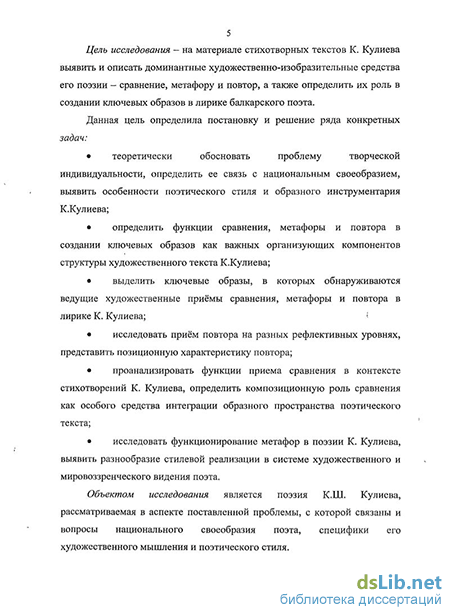 5

Цель исследования – на материале стихотворных текстов К. Кулиева выявить и описать доминантные художественно-изобразительные средства его поэзии – сравнение, метафору и повтор, а также определить их роль в создании ключевых образов в лирике балкарского поэта.

Данная цель определила постановку и решение ряда конкретных задач:

• теоретически обосновать проблему творческой индивидуальности, определить ее связь с национальным своеобразием, выявить особенности поэтического стиля и образного инструментария К.Кулиева;

• определить функции сравнения, метафоры и повтора в создании ключевых образов как важных организующих компонентов структуры художественного текста К.Кулиева;

• выделить ключевые образы, в которых обнаруживаются ведущие художественные приёмы сравнения, метафоры и повтора в лирике К. Кулиева;

• исследовать приём повтора на разных рефлективных уровнях, представить позиционную характеристику повтора;

• проанализировать функции приема сравнения в контексте стихотворений К. Кулиева, определить композиционную роль сравнения как особого средства интеграции образного пространства поэтического текста;

• исследовать функционирование метафор в поэзии К. Кулиева, выявить разнообразие стилевой реализации в системе художественного и мировоззренческого видения поэта.

Объектом исследования является поэзия К.Ш. Кулиева, рассматриваемая в аспекте поставленной проблемы, с которой связаны и вопросы национального своеобразия поэта, специфики его художественного мышления и поэтического стиля.

dsLib.net
библиотека диссертаций